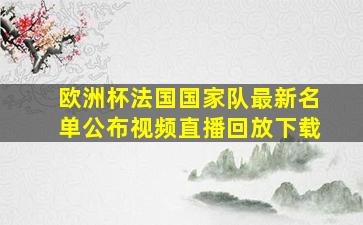 欧洲杯法国国家队最新名单公布视频直播回放下载